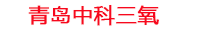 青岛中科三氧